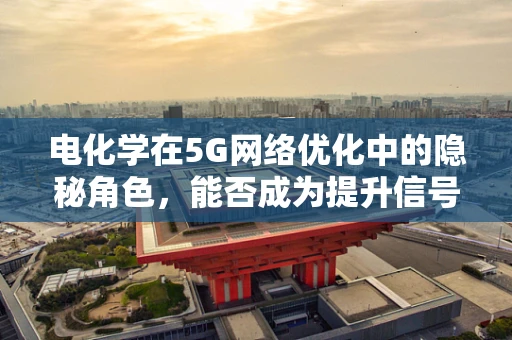 电化学在5G网络优化中的隐秘角色，能否成为提升信号